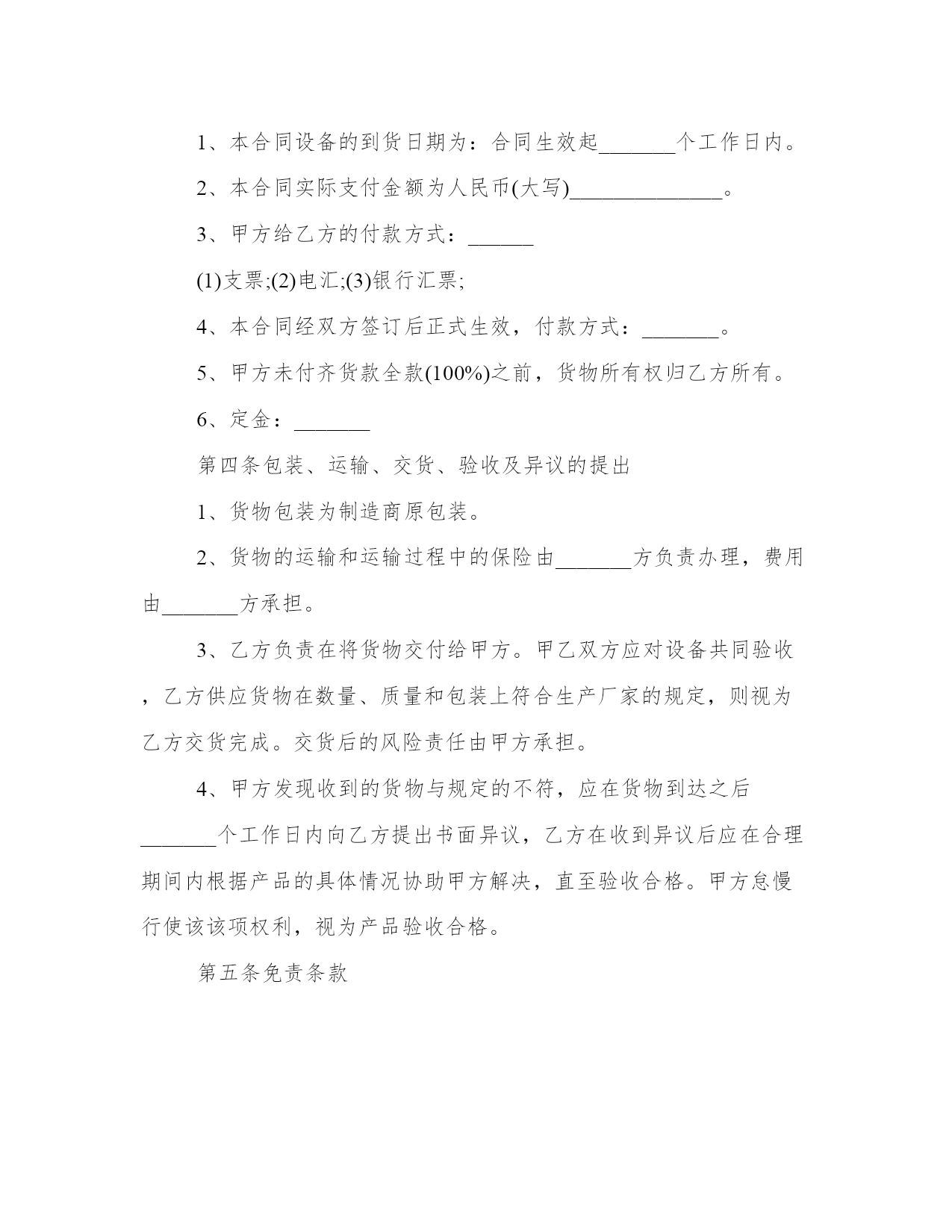 1、本合同设备的到货日期为：合同生效起_______个工作日内。

2、本合同实际支付金额为人民币(大写)______________。

3、甲方给乙方的付款方式：______

(1)支票;(2)电汇;(3)银行汇票;

4、本合同经双方签订后正式生效，付款方式：_______。

5、甲方未付齐货款全款(100%)之前，货物所有权归乙方所有。

6、定金：_______

第四条包装、运输、交货、验收及异议的提出

1、货物包装为制造商原包装。

2、货物的运输和运输过程中的保险由_______方负责办理，费用由_______方承担。

3、乙方负责在将货物交付给甲方。甲乙双方应对设备共同验收，乙方供应货物在数量、质量和包装上符合生产厂家的规定，则视为乙方交货完成。交货后的风险责任由甲方承担。

4、甲方发现收到的货物与规定的不符，应在货物到达之后_______个工作日内向乙方提出书面异议，乙方在收到异议后应在合理期间内根据产品的具体情况协助甲方解决，直至验收合格。甲方怠慢行使该该项权利，视为产品验收合格。

第五条免责条款